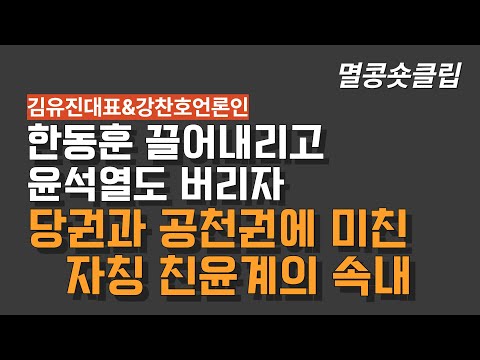 멸콩숏클립

김유진대표&강찬호언론인

한동훈 끌어내리고
윤석열도 버리자

당권과 공천권에 미친
자칭 친윤계의 속내